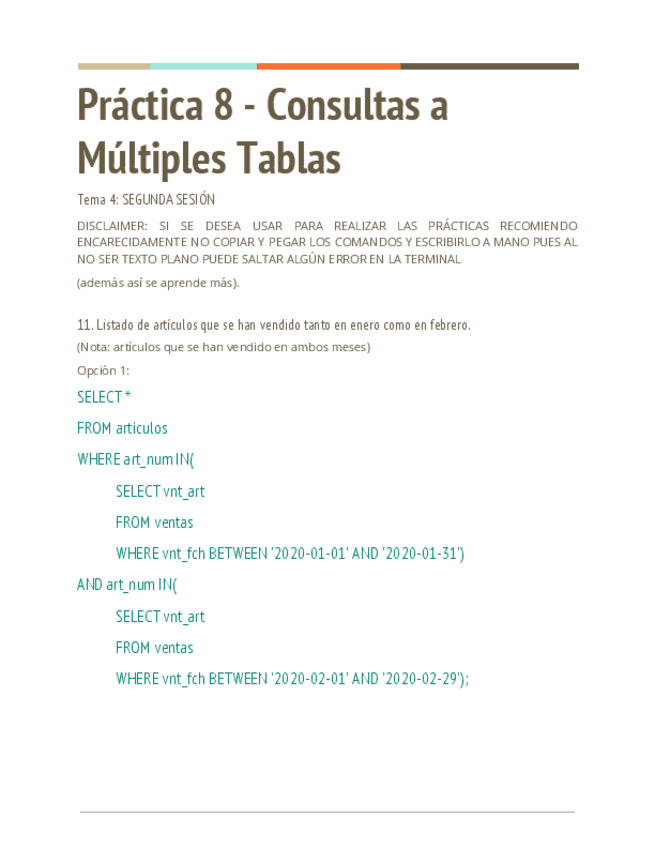 Práctica 8 - Consultas a Múltiples Tablas

Tema 4: SEGUNDA SESIÓN

DISCLAIMER: SI SE DESEA USAR PARA REALIZAR LAS PRÁCTICAS RECOMIENDO ENCARECIDAMENTE NO COPIAR Y PEGAR LOS COMANDOS Y ESCRIBIRLO A MANO PUES AL NO SER TEXTO PLANO PUEDE SALTAR ALGÚN ERROR EN LA TERMINAL

(además así se aprende más).

11. Listado de artículos que se han vendido tanto en enero como en febrero.

(Nota: artículos que se han vendido en ambos meses)

Opción 1:

SELECT *

FROM articulos

WHERE art_num IN(

SELECT vnt_art

FROM ventas

WHERE vnt_fch BETWEEN '2020-01-01' AND '2020-01-31')

AND art_num IN(

SELECT vnt_art

FROM ventas

WHERE vnt_fch BETWEEN '2020-02-01' AND '2020-02-29');